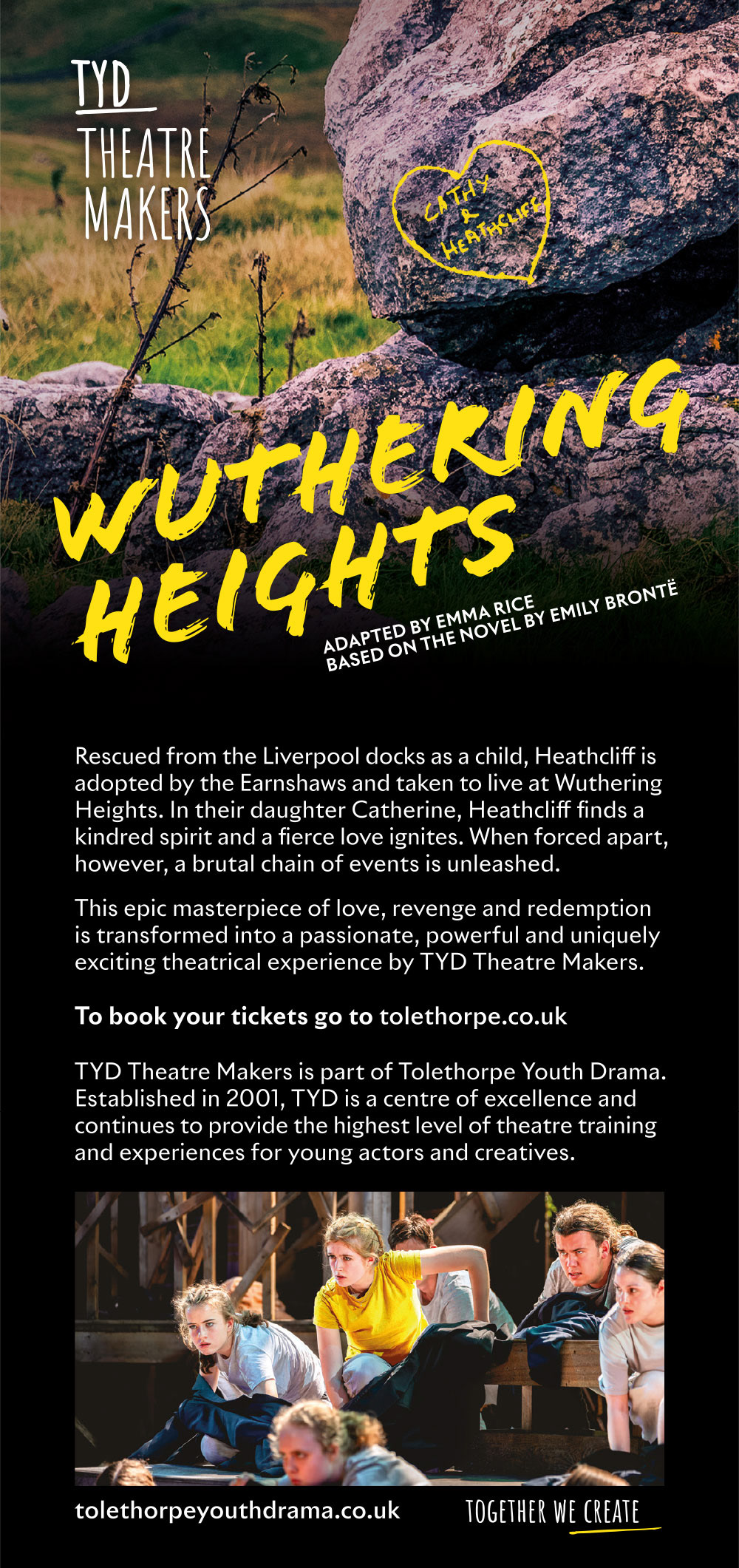 TYD
THEATRE
MAKERS

CATHY
&
HEATHCLIFF

WUTHERING
HEIGHTS

ADAPTED BY EMMA RICE
BASED ON THE NOVEL BY EMILY BRONTË

Rescued from the Liverpool docks as a child, Heathcliff is adopted by the Earnshaws and taken to live at Wuthering Heights. In their daughter Catherine, Heathcliff finds a kindred spirit and a fierce love ignites. When forced apart, however, a brutal chain of events is unleashed.

This epic masterpiece of love, revenge and redemption is transformed into a passionate, powerful and uniquely exciting theatrical experience by TYD Theatre Makers.

To book your tickets go to tolethorpe.co.uk

TYD Theatre Makers is part of Tolethorpe Youth Drama. Established in 2001, TYD is a centre of excellence and continues to provide the highest level of theatre training and experiences for young actors and creatives.

tolethorpeyouthdrama.co.uk

TOGETHER WE CREATE